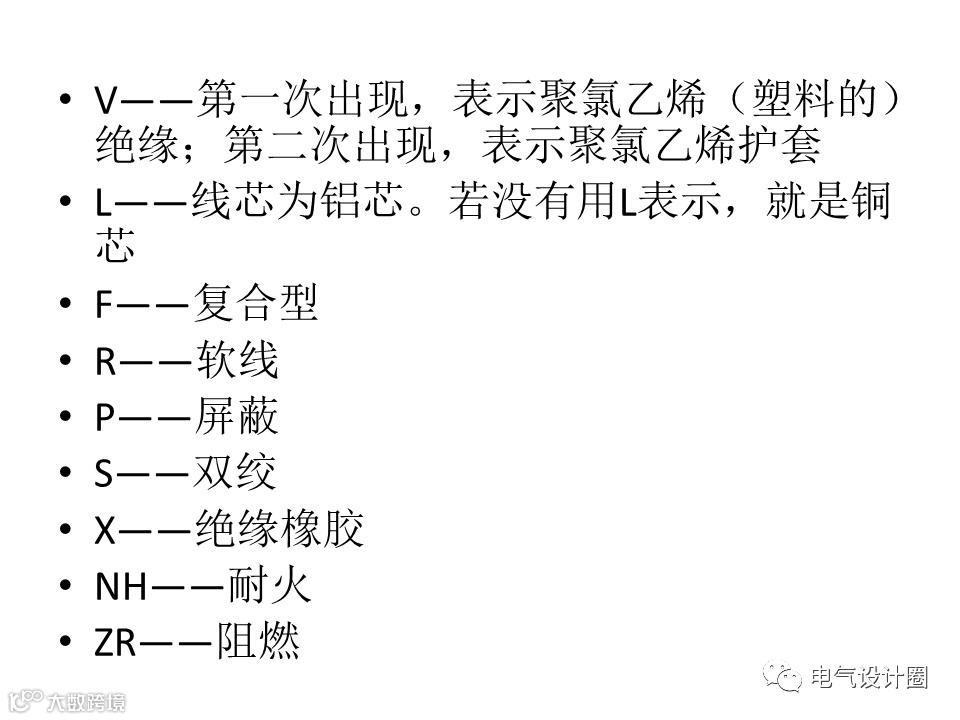 • V——第一次出现，表示聚氯乙烯（塑料的）绝缘；第二次出现，表示聚氯乙烯护套
• L——线芯为铝芯。若没有用L表示，就是铜芯
• F——复合型
• R——软线
• P——屏蔽
• S——双绞
• X——绝缘橡胶
• NH——耐火
• ZR——阻燃

电气设计圈

大数跨境